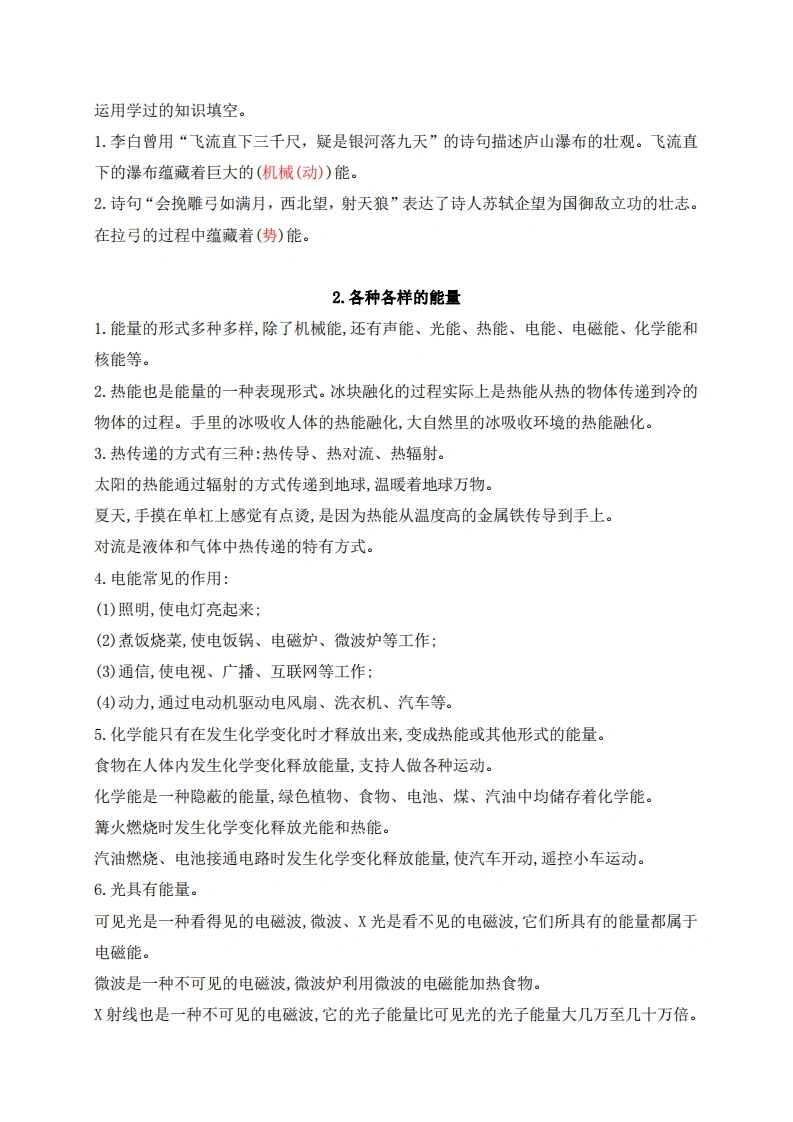 运用学过的知识填空。

1.李白曾用“飞流直下三千尺，疑是银河落九天”的诗句描述庐山瀑布的壮观。飞流直下的瀑布蕴藏着巨大的(机械(动))能。

2.诗句“会挽雕弓如满月，西北望，射天狼”表达了诗人苏轼企望为国御敌立功的壮志。在拉弓的过程中蕴藏着(势)能。

2.各种各样的能量

1.能量的形式多种多样,除了机械能,还有声能、光能、热能、电能、电磁能、化学能和核能等。

2.热能也是能量的一种表现形式。冰块融化的过程实际上是热能从热的物体传递到冷的物体的过程。手里的冰吸收人体的热能融化,大自然里的冰吸收环境的热能融化。

3.热传递的方式有三种:热传导、热对流、热辐射。

太阳的热能通过辐射的方式传递到地球,温暖着地球万物。

夏天,手摸在单杠上感觉有点烫,是因为热能从温度高的金属铁传导到手上。

对流是液体和气体中热传递的特有方式。

4.电能常见的作用:

(1)照明,使电灯亮起来;

(2)煮饭烧菜,使电饭锅、电磁炉、微波炉等工作;

(3)通信,使电视、广播、互联网等工作;

(4)动力,通过电动机驱动电风扇、洗衣机、汽车等。

5.化学能只有在发生化学变化时才释放出来,变成热能或其他形式的能量。

食物在人体内发生化学变化释放能量,支持人做各种运动。

化学能是一种隐蔽的能量,绿色植物、食物、电池、煤、汽油中均储存着化学能。

篝火燃烧时发生化学变化释放光能和热能。

汽油燃烧、电池接通电路时发生化学变化释放能量,使汽车开动,遥控小车运动。

6.光具有能量。

可见光是一种看得见的电磁波,微波、X光是看不见的电磁波,它们所具有的能量都属于电磁能。

微波是一种不可见的电磁波,微波炉利用微波的电磁能加热食物。

X射线也是一种不可见的电磁波,它的光子能量比可见光的光子能量大几万至几十万倍。